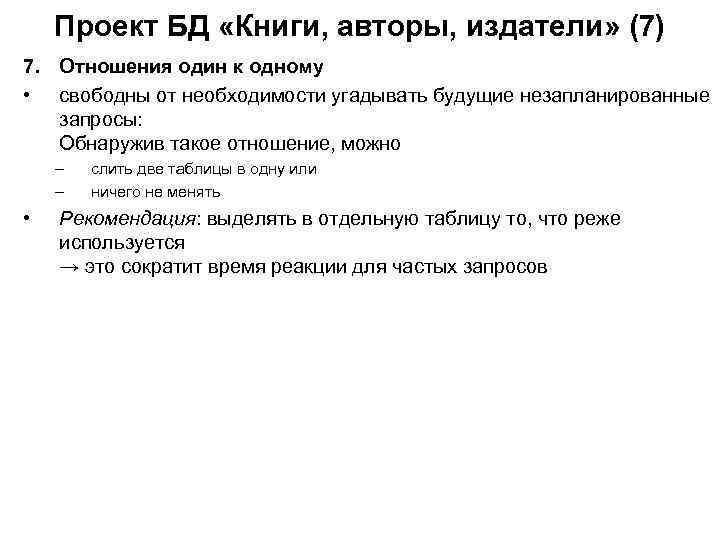 Проект БД «Книги, авторы, издатели» (7)

7. Отношения один к одному

• свободны от необходимости угадывать будущие незапланированные запросы:
Обнаружив такое отношение, можно
– слить две таблицы в одну или
– ничего не менять

• Рекомендация: выделять в отдельную таблицу то, что реже используется
→ это сократит время реакции для частых запросов